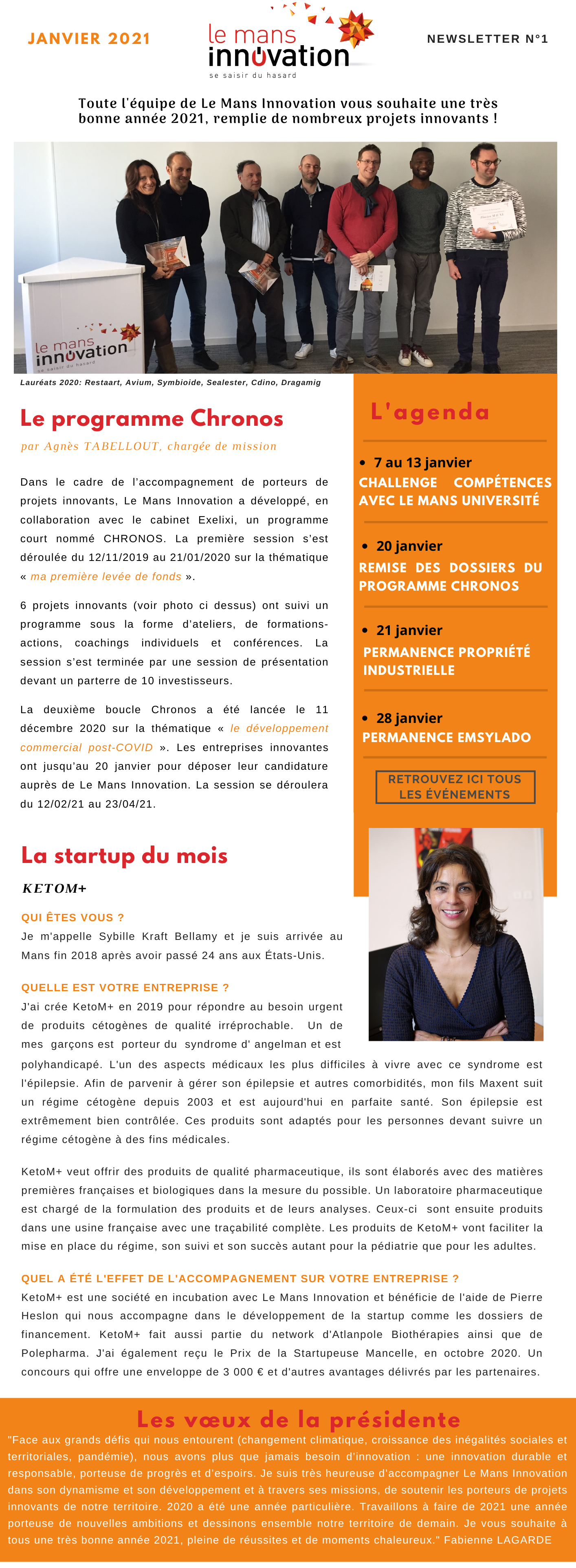 JANVIER 2021

le mans innovation
se saisir du hasard

NEWSLETTER N°1

Toute l'équipe de Le Mans Innovation vous souhaite une très bonne année 2021, remplie de nombreux projets innovants !

le mans innovation
se saisir du hasard

Lauréats 2020: Restaart, Avium, Symbioide, Sealester, Cdino, Dragamig

Le programme Chronos

par Agnès TABELLOUT, chargée de mission

Dans le cadre de l'accompagnement de porteurs de projets innovants, Le Mans Innovation a développé, en collaboration avec le cabinet Exelixi, un programme court nommé CHRONOS. La première session s'est déroulée du 12/11/2019 au 21/01/2020 sur la thématique « ma première levée de fonds ».

6 projets innovants (voir photo ci dessus) ont suivi un programme sous la forme d'ateliers, de formations-actions, coachings individuels et conférences. La session s'est terminée par une session de présentation devant un parterre de 10 investisseurs.

La deuxième boucle Chronos a été lancée le 11 décembre 2020 sur la thématique « le développement commercial post-COVID ». Les entreprises innovantes ont jusqu'au 20 janvier pour déposer leur candidature auprès de Le Mans Innovation. La session se déroulera du 12/02/21 au 23/04/21.

L'agenda

• 7 au 13 janvier
CHALLENGE COMPÉTENCES AVEC LE MANS UNIVERSITÉ

• 20 janvier
REMISE DES DOSSIERS DU PROGRAMME CHRONOS

• 21 janvier
PERMANENCE PROPRIÉTÉ INDUSTRIELLE

• 28 janvier
PERMANENCE EMSYLADO

RETROUVEZ ICI TOUS LES ÉVÉNEMENTS

La startup du mois

KETOM+

QUI ÊTES VOUS ?
Je m'appelle Sybille Kraft Bellamy et je suis arrivée au Mans fin 2018 après avoir passé 24 ans aux États-Unis.

QUELLE EST VOTRE ENTREPRISE ?
J'ai crée KetoM+ en 2019 pour répondre au besoin urgent de produits cétogènes de qualité irréprochable. Un de mes garçons est porteur du syndrome d' angelman et est polyhandicapé. L'un des aspects médicaux les plus difficiles à vivre avec ce syndrome est l'épilepsie. Afin de parvenir à gérer son épilepsie et autres comorbidités, mon fils Maxent suit un régime cétogène depuis 2003 et est aujourd'hui en parfaite santé. Son épilepsie est extrêmement bien contrôlée. Ces produits sont adaptés pour les personnes devant suivre un régime cétogène à des fins médicales.

KetoM+ veut offrir des produits de qualité pharmaceutique, ils sont élaborés avec des matières premières françaises et biologiques dans la mesure du possible. Un laboratoire pharmaceutique est chargé de la formulation des produits et de leurs analyses. Ceux-ci sont ensuite produits dans une usine française avec une traçabilité complète. Les produits de KetoM+ vont faciliter la mise en place du régime, son suivi et son succès autant pour la pédiatrie que pour les adultes.

QUEL A ÉTÉ L'EFFET DE L'ACCOMPAGNEMENT SUR VOTRE ENTREPRISE ?
KetoM+ est une société en incubation avec Le Mans Innovation et bénéficie de l'aide de Pierre Heslon qui nous accompagne dans le développement de la startup comme les dossiers de financement. KetoM+ fait aussi partie du network d'Atlanpole Biothérapies ainsi que de Polepharma. J'ai également reçu le Prix de la Startupeuse Mancelle, en octobre 2020. Un concours qui offre une enveloppe de 3 000 € et d'autres avantages délivrés par les partenaires.

Les vœux de la présidente

"Face aux grands défis qui nous entourent (changement climatique, croissance des inégalités sociales et territoriales, pandémie), nous avons plus que jamais besoin d'innovation : une innovation durable et responsable, porteuse de progrès et d'espoirs. Je suis très heureuse d'accompagner Le Mans Innovation dans son dynamisme et son développement et à travers ses missions, de soutenir les porteurs de projets innovants de notre territoire. 2020 a été une année particulière. Travaillons à faire de 2021 une année porteuse de nouvelles ambitions et dessinons ensemble notre territoire de demain. Je vous souhaite à tous une très bonne année 2021, pleine de réussites et de moments chaleureux." Fabienne LAGARDE